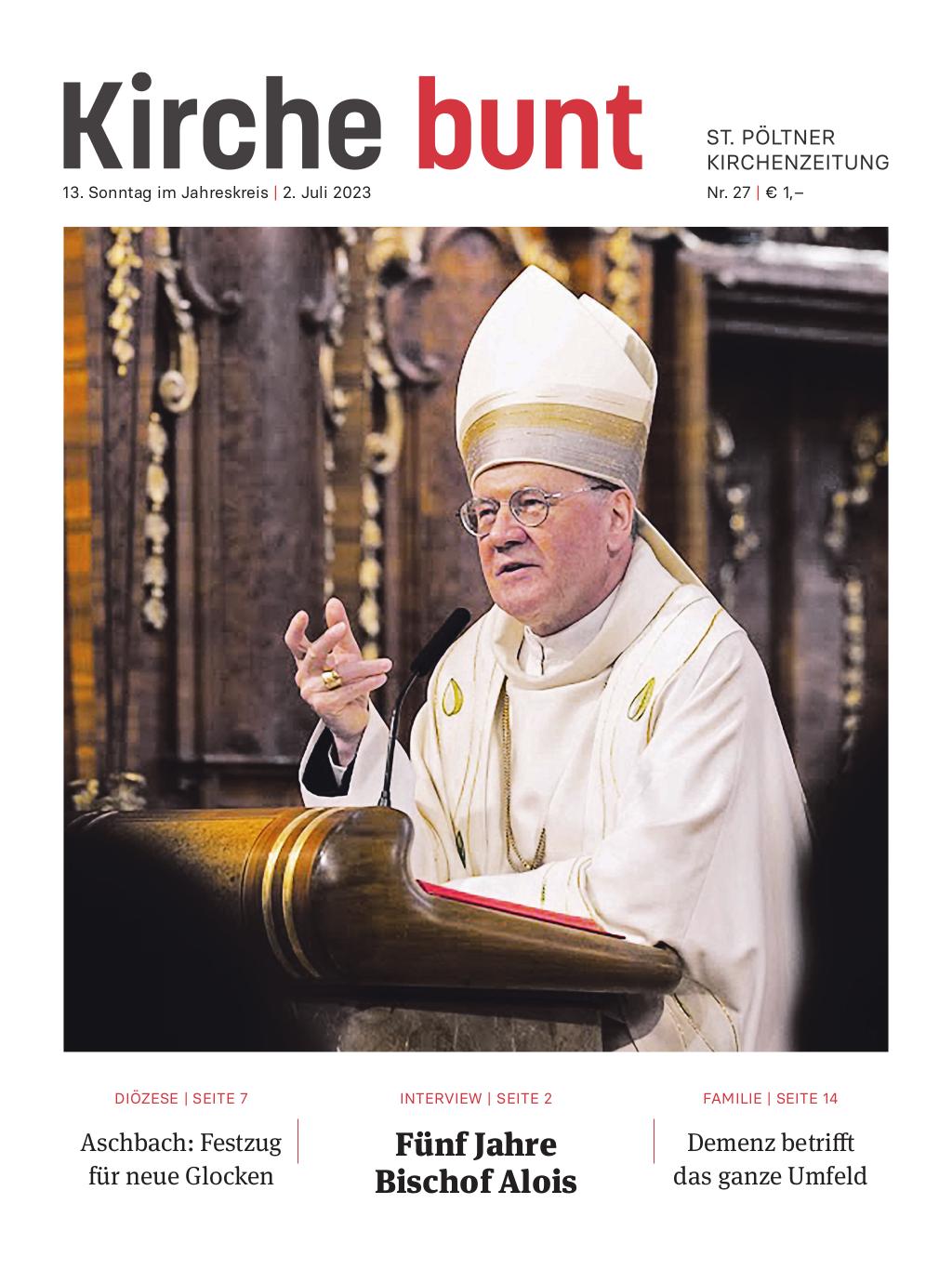 Kirche bunt

ST. PÖLTNER KIRCHENZEITUNG

13. Sonntag im Jahreskreis | 2. Juli 2023

Nr. 27 | € 1,–

DIÖZESE | SEITE 7

Aschbach: Festzug für neue Glocken

INTERVIEW | SEITE 2

Fünf Jahre Bischof Alois

FAMILIE | SEITE 14

Demenz betrifft das ganze Umfeld